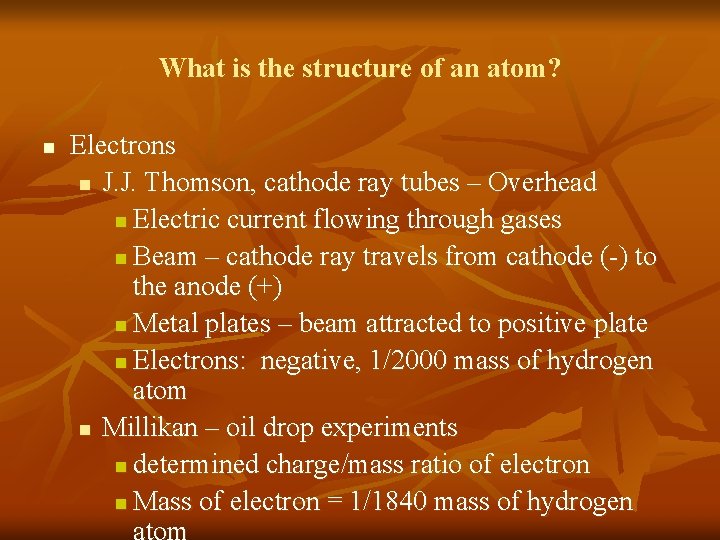 What is the structure of an atom?

- Electrons
  - J.J. Thomson, cathode ray tubes – Overhead
    - Electric current flowing through gases
    - Beam – cathode ray travels from cathode (-) to the anode (+)
    - Metal plates – beam attracted to positive plate
    - Electrons: negative, 1/2000 mass of hydrogen atom
  - Millikan – oil drop experiments
    - determined charge/mass ratio of electron
    - Mass of electron = 1/1840 mass of hydrogen atom